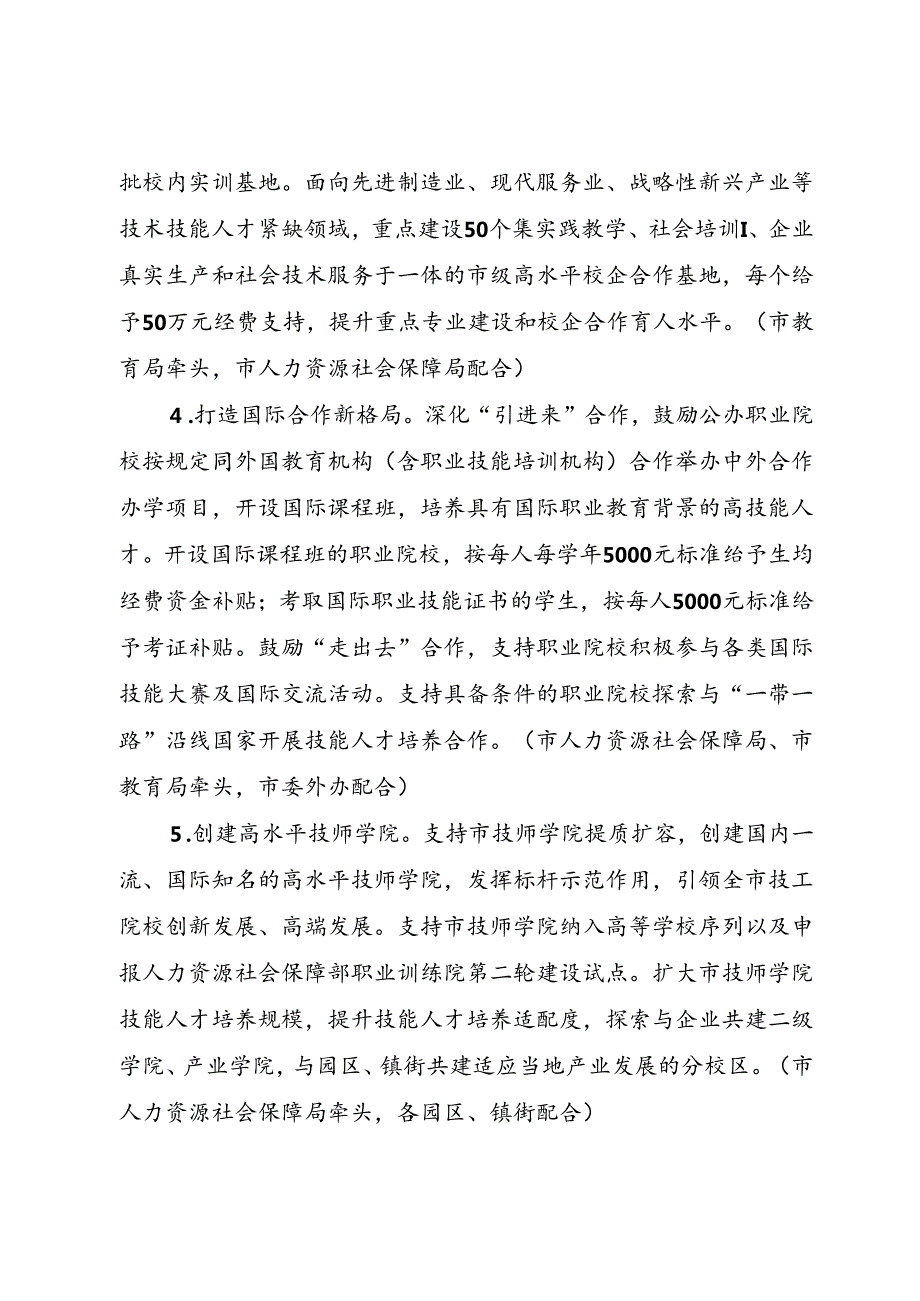 批校内实训基地。面向先进制造业、现代服务业、战略性新兴产业等技术技能人才紧缺领域，重点建设50个集实践教学、社会培训I、企业真实生产和社会技术服务于一体的市级高水平校企合作基地，每个给予50万元经费支持，提升重点专业建设和校企合作育人水平。（市教育局牵头，市人力资源社会保障局配合）

4.打造国际合作新格局。深化“引进来”合作，鼓励公办职业院校按规定同外国教育机构（含职业技能培训机构）合作举办中外合作办学项目，开设国际课程班，培养具有国际职业教育背景的高技能人才。开设国际课程班的职业院校，按每人每学年5000元标准给予生均经费资金补贴；考取国际职业技能证书的学生，按每人5000元标准给予考证补贴。鼓励“走出去”合作，支持职业院校积极参与各类国际技能大赛及国际交流活动。支持具备条件的职业院校探索与“一带一路”沿线国家开展技能人才培养合作。（市人力资源社会保障局、市教育局牵头，市委外办配合）

5.创建高水平技师学院。支持市技师学院提质扩容，创建国内一流、国际知名的高水平技师学院，发挥标杆示范作用，引领全市技工院校创新发展、高端发展。支持市技师学院纳入高等学校序列以及申报人力资源社会保障部职业训练院第二轮建设试点。扩大市技师学院技能人才培养规模，提升技能人才培养适配度，探索与企业共建二级学院、产业学院，与园区、镇街共建适应当地产业发展的分校区。（市人力资源社会保障局牵头，各园区、镇街配合）